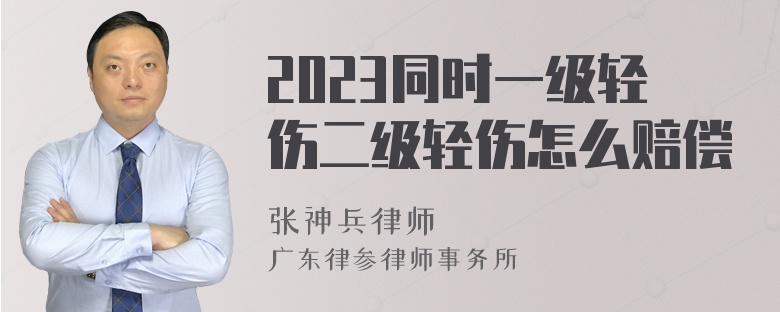 2023同时一级轻伤二级轻伤怎么赔偿

张神兵律师
广东律参律师事务所